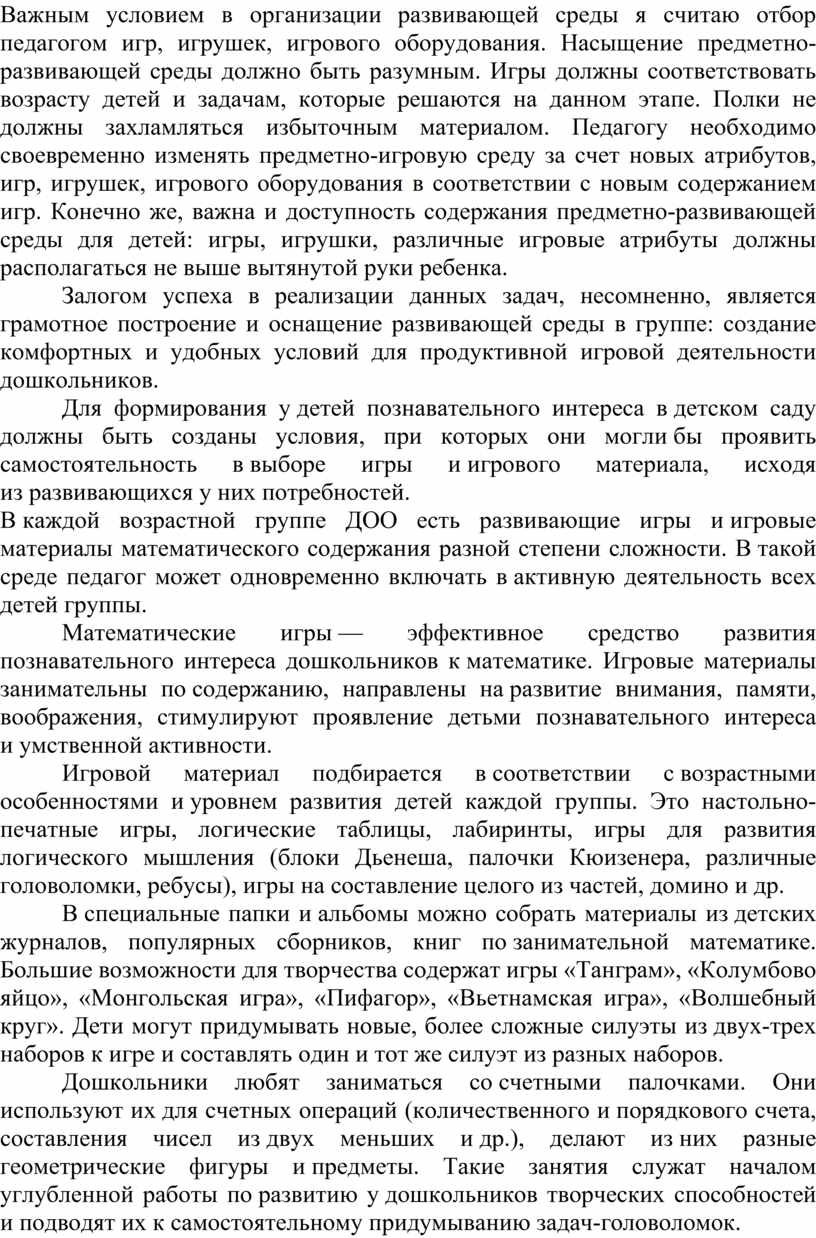 Важным условием в организации развивающей среды я считаю отбор педагогом игр, игрушек, игрового оборудования. Насыщение предметно-развивающей среды должно быть разумным. Игры должны соответствовать возрасту детей и задачам, которые решаются на данном этапе. Полки не должны захламляться избыточным материалом. Педагогу необходимо своевременно изменять предметно-игровую среду за счет новых атрибутов, игр, игрушек, игрового оборудования в соответствии с новым содержанием игр. Конечно же, важна и доступность содержания предметно-развивающей среды для детей: игры, игрушки, различные игровые атрибуты должны располагаться не выше вытянутой руки ребенка.

Залогом успеха в реализации данных задач, несомненно, является грамотное построение и оснащение развивающей среды в группе: создание комфортных и удобных условий для продуктивной игровой деятельности дошкольников.

Для формирования у детей познавательного интереса в детском саду должны быть созданы условия, при которых они могли бы проявить самостоятельность в выборе игры и игрового материала, исходя из развивающихся у них потребностей.
В каждой возрастной группе ДОО есть развивающие игры и игровые материалы математического содержания разной степени сложности. В такой среде педагог может одновременно включать в активную деятельность всех детей группы.

Математические игры — эффективное средство развития познавательного интереса дошкольников к математике. Игровые материалы занимательны по содержанию, направлены на развитие внимания, памяти, воображения, стимулируют проявление детьми познавательного интереса и умственной активности.

Игровой материал подбирается в соответствии с возрастными особенностями и уровнем развития детей каждой группы. Это настольно-печатные игры, логические таблицы, лабиринты, игры для развития логического мышления (блоки Дьенеша, палочки Кюизенера, различные головоломки, ребусы), игры на составление целого из частей, домино и др.

В специальные папки и альбомы можно собрать материалы из детских журналов, популярных сборников, книг по занимательной математике. Большие возможности для творчества содержат игры «Танграм», «Колумбово яйцо», «Монгольская игра», «Пифагор», «Вьетнамская игра», «Волшебный круг». Дети могут придумывать новые, более сложные силуэты из двух-трех наборов к игре и составлять один и тот же силуэт из разных наборов.

Дошкольники любят заниматься со счетными палочками. Они используют их для счетных операций (количественного и порядкового счета, составления чисел из двух меньших и др.), делают из них разные геометрические фигуры и предметы. Такие занятия служат началом углубленной работы по развитию у дошкольников творческих способностей и подводят их к самостоятельному придумыванию задач-головоломок.